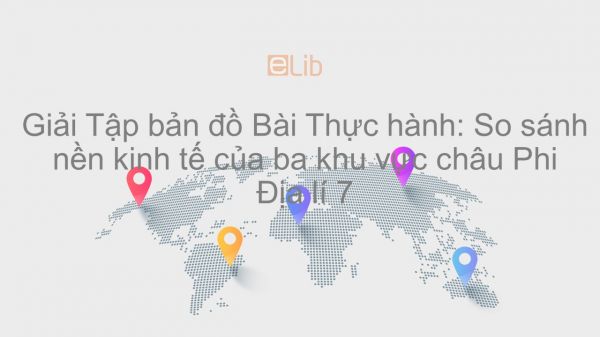 eLib

Giải Tập bản đồ Bài Thực hành: So sánh nền kinh tế của ba khu vực châu Phi Địa lí 7